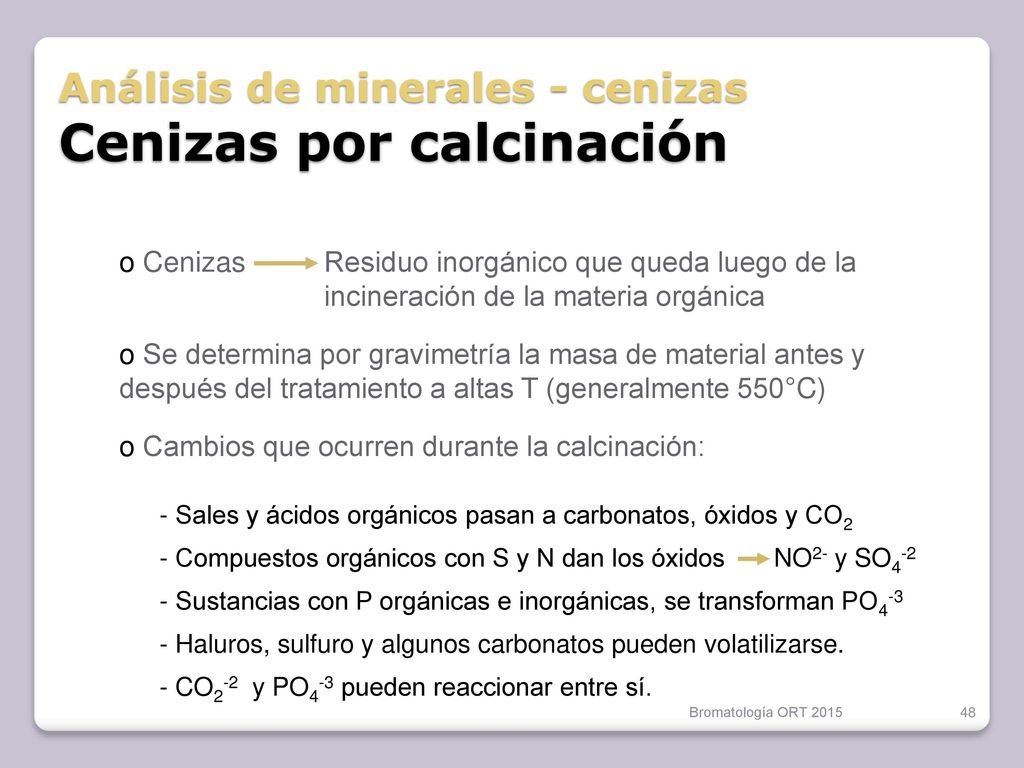 Análisis de minerales - cenizas
Cenizas por calcinación

o Cenizas → Residuo inorgánico que queda luego de la incineración de la materia orgánica

o Se determina por gravimetría la masa de material antes y después del tratamiento a altas T (generalmente 550°C)

o Cambios que ocurren durante la calcinación:

- Sales y ácidos orgánicos pasan a carbonatos, óxidos y $CO_2$

- Compuestos orgánicos con S y N dan los óxidos → $NO^{2-}$ y $SO_4^{-2}$

- Sustancias con P orgánicas e inorgánicas, se transforman $PO_4^{-3}$

- Haluros, sulfuro y algunos carbonatos pueden volatilizarse.

- $CO_2^{-2}$ y $PO_4^{-3}$ pueden reaccionar entre sí.

Bromatología ORT 2015

48